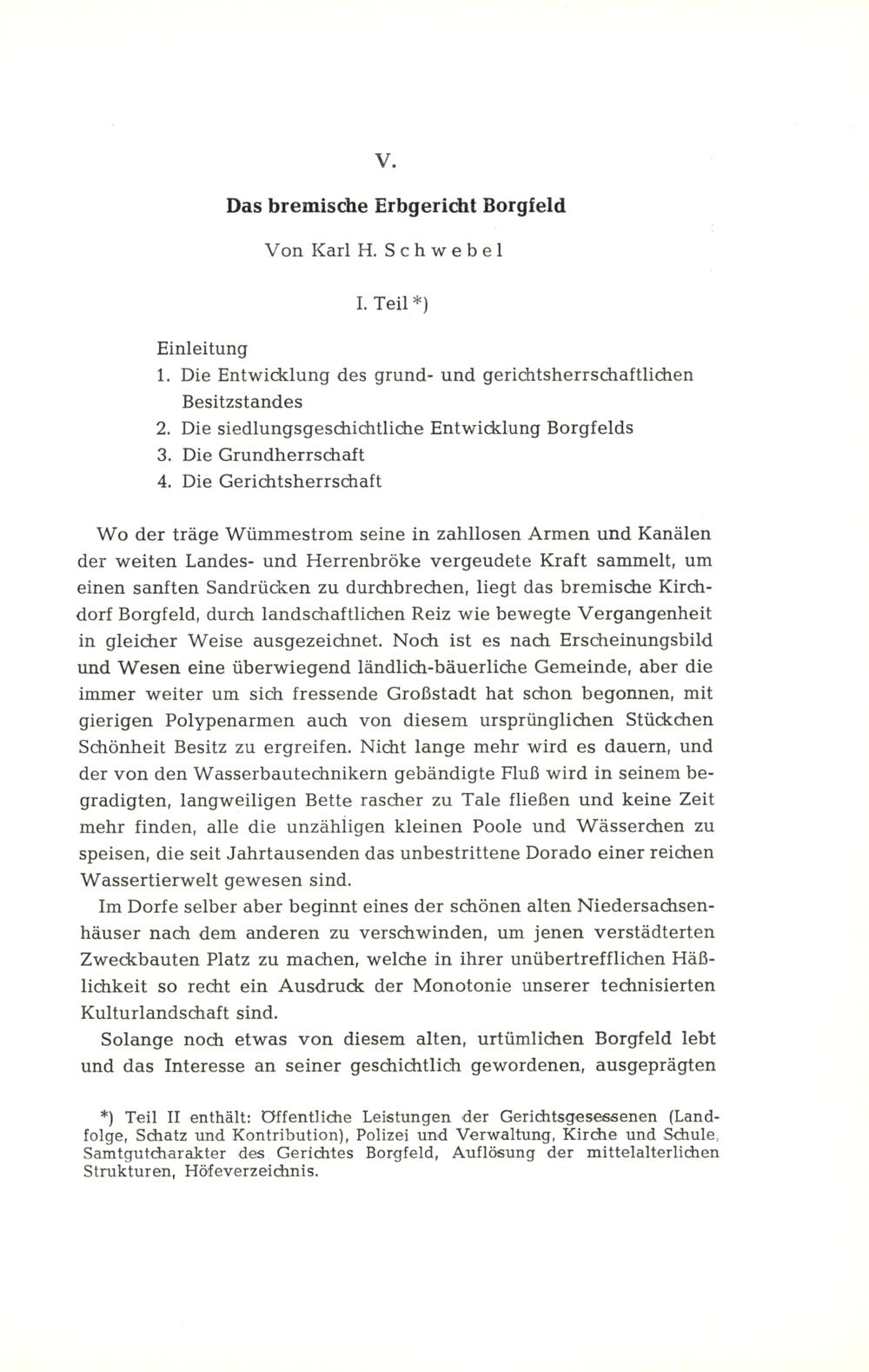 V.

Das bremische Erbgericht Borgfeld

Von Karl H. Schwebel

I. Teil *)

Einleitung
1. Die Entwicklung des grund- und gerichtsherrschaftlichen Besitzstandes
2. Die siedlungsgeschichtliche Entwicklung Borgfelds
3. Die Grundherrschaft
4. Die Gerichtsherrschaft

Wo der träge Wümmestrom seine in zahllosen Armen und Kanälen der weiten Landes- und Herrenbröke vergeudete Kraft sammelt, um einen sanften Sandrücken zu durchbrechen, liegt das bremische Kirchdorf Borgfeld, durch landschaftlichen Reiz wie bewegte Vergangenheit in gleicher Weise ausgezeichnet. Noch ist es nach Erscheinungsbild und Wesen eine überwiegend ländlich-bäuerliche Gemeinde, aber die immer weiter um sich fressende Großstadt hat schon begonnen, mit gierigen Polypenarmen auch von diesem ursprünglichen Stückchen Schönheit Besitz zu ergreifen. Nicht lange mehr wird es dauern, und der von den Wasserbautechnikern gebändigte Fluß wird in seinem begradigten, langweiligen Bette rascher zu Tale fließen und keine Zeit mehr finden, alle die unzähligen kleinen Poole und Wässerchen zu speisen, die seit Jahrtausenden das unbestrittene Dorado einer reichen Wassertierwelt gewesen sind.

Im Dorfe selber aber beginnt eines der schönen alten Niedersachsenhäuser nach dem anderen zu verschwinden, um jenen verstädterten Zweckbauten Platz zu machen, welche in ihrer unübertrefflichen Häßlichkeit so recht ein Ausdruck der Monotonie unserer technisierten Kulturlandschaft sind.

Solange noch etwas von diesem alten, urtümlichen Borgfeld lebt und das Interesse an seiner geschichtlich gewordenen, ausgeprägten

*) Teil II enthält: Öffentliche Leistungen der Gerichtsgesessenen (Landfolge, Schatz und Kontribution), Polizei und Verwaltung, Kirche und Schule, Samtgutcharakter des Gerichtes Borgfeld, Auflösung der mittelalterlichen Strukturen, Höfeverzeichnis.